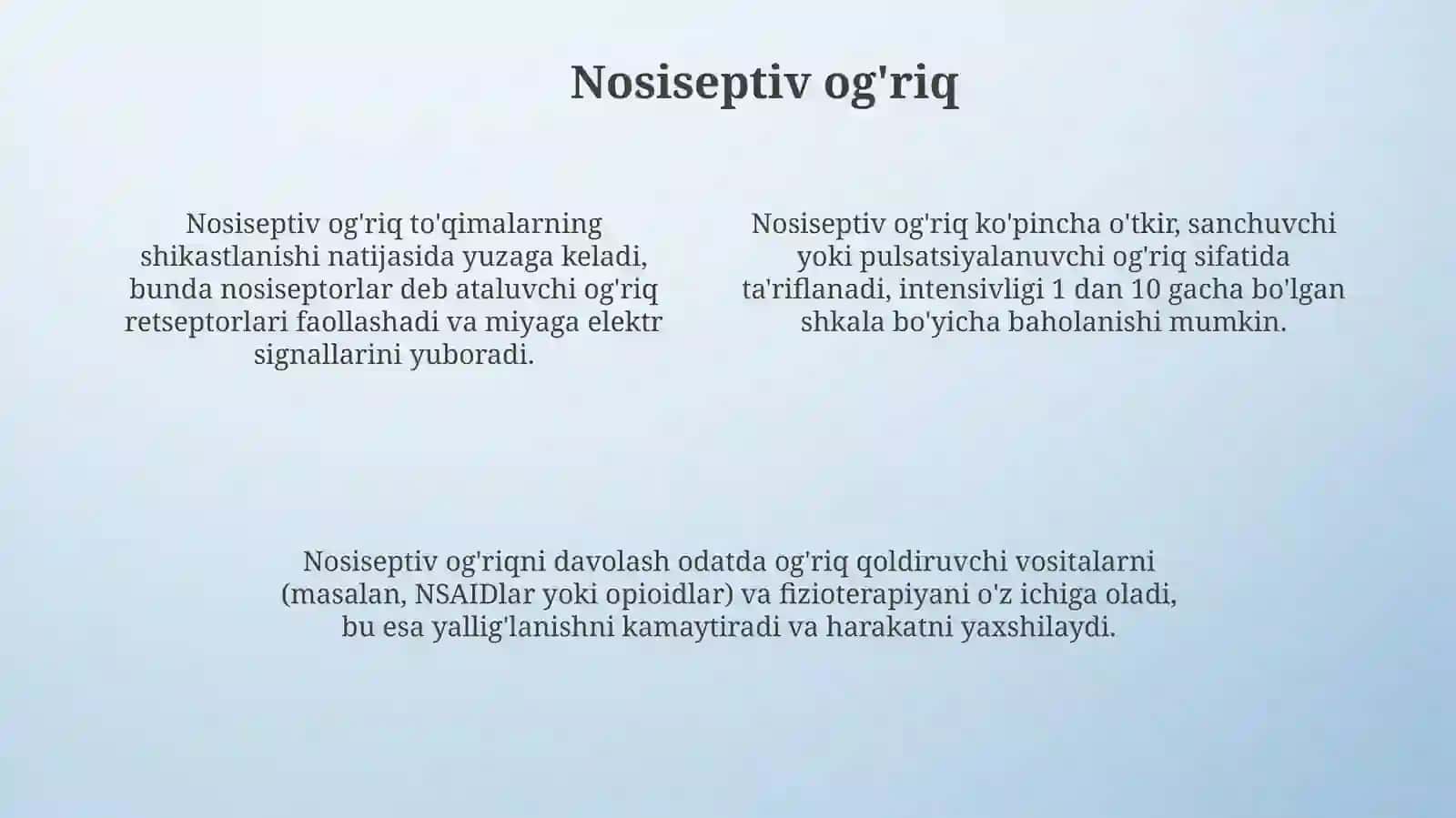 Nosiseptiv og'riq

Nosiseptiv og'riq to'qimalarning shikastlanishi natijasida yuzaga keladi, bunda nosiseptorlar deb ataluvchi og'riq retseptorlari faollashadi va miyaga elektr signallarini yuboradi.

Nosiseptiv og'riq ko'pincha o'tkir, sanchuvchi yoki pulsatsiyalanuvchi og'riq sifatida ta'riflanadi, intensivligi 1 dan 10 gacha bo'lgan shkala bo'yicha baholanishi mumkin.

Nosiseptiv og'riqni davolash odatda og'riq qoldiruvchi vositalarni (masalan, NSAIDlar yoki opioidlar) va fizioterapiyani o'z ichiga oladi, bu esa yallig'lanishni kamaytiradi va harakatni yaxshilaydi.